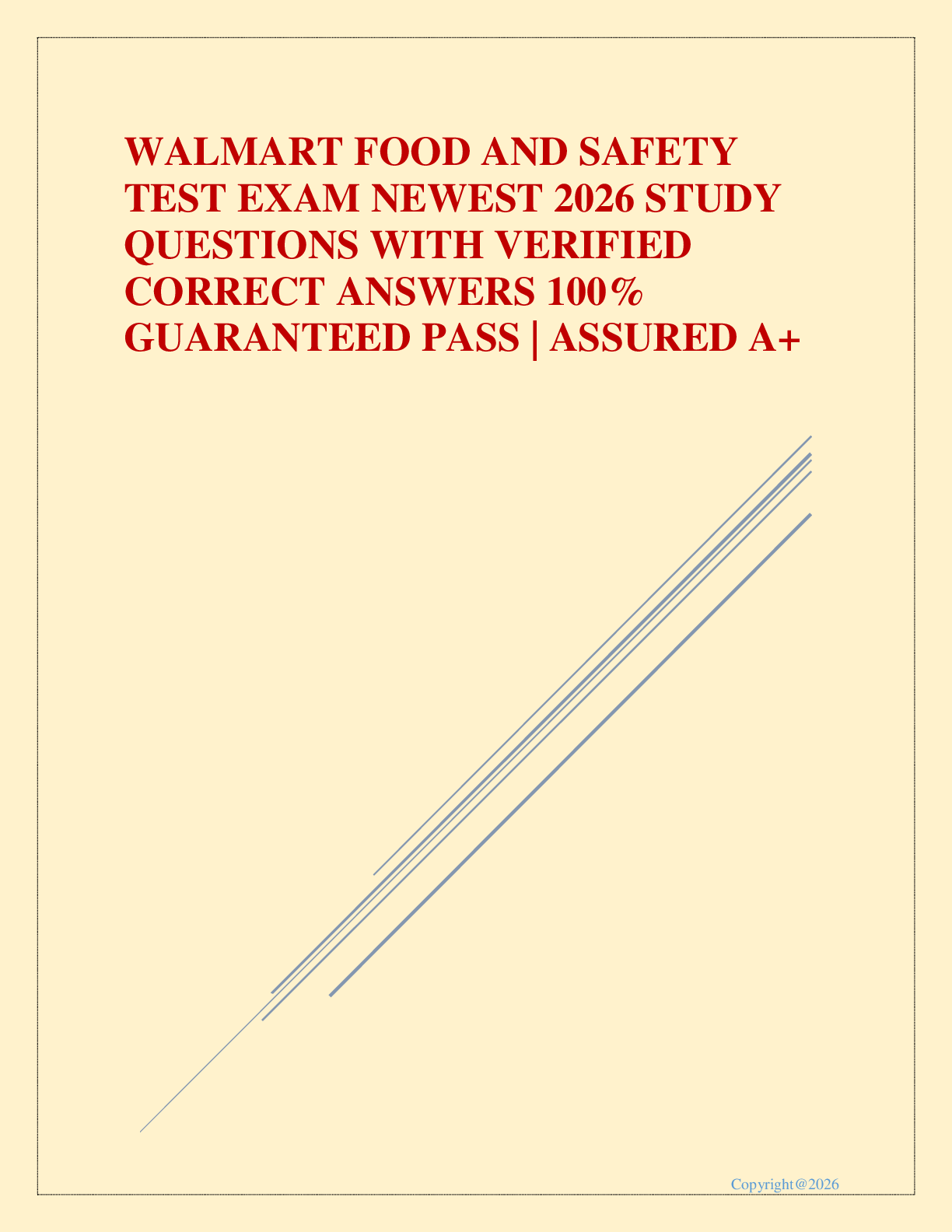 WALMART FOOD AND SAFETY TEST EXAM NEWEST 2026 STUDY QUESTIONS WITH VERIFIED CORRECT ANSWERS 100% GUARANTEED PASS | ASSURED A+

Copyright@2026